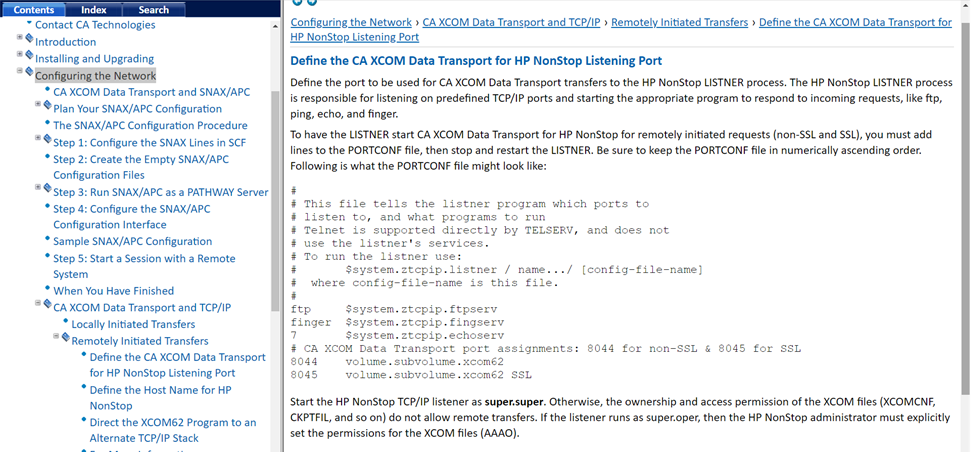 Contents Index Search

Contact CA Technologies
Introduction
Installing and Upgrading
Configuring the Network
CA XCOM Data Transport and SNAX/APC
Plan Your SNAX/APC Configuration
The SNAX/APC Configuration Procedure
Step 1: Configure the SNAX Lines in SCF
Step 2: Create the Empty SNAX/APC Configuration Files
Step 3: Run SNAX/APC as a PATHWAY Server
Step 4: Configure the SNAX/APC Configuration Interface
Sample SNAX/APC Configuration
Step 5: Start a Session with a Remote System
When You Have Finished
CA XCOM Data Transport and TCP/IP
Locally Initiated Transfers
Remotely Initiated Transfers
Define the CA XCOM Data Transport for HP NonStop Listening Port
Define the Host Name for HP NonStop
Direct the XCOM62 Program to an Alternate TCP/IP Stack

Configuring the Network › CA XCOM Data Transport and TCP/IP › Remotely Initiated Transfers › Define the CA XCOM Data Transport for HP NonStop Listening Port

Define the CA XCOM Data Transport for HP NonStop Listening Port

Define the port to be used for CA XCOM Data Transport transfers to the HP NonStop LISTNER process. The HP NonStop LISTNER process is responsible for listening on predefined TCP/IP ports and starting the appropriate program to respond to incoming requests, like ftp, ping, echo, and finger.

To have the LISTNER start CA XCOM Data Transport for HP NonStop for remotely initiated requests (non-SSL and SSL), you must add lines to the PORTCONF file, then stop and restart the LISTNER. Be sure to keep the PORTCONF file in numerically ascending order. Following is what the PORTCONF file might look like:

#
# This file tells the listner program which ports to
# listen to, and what programs to run
# Telnet is supported directly by TELSERV, and does not
# use the listner's services.
# To run the listner use:
#       $system.ztcpip.listner / name.../ [config-file-name]
#  where config-file-name is this file.
#
ftp     $system.ztcpip.ftpserv
finger  $system.ztcpip.fingserv
7       $system.ztcpip.echoserv
# CA XCOM Data Transport port assignments: 8044 for non-SSL & 8045 for SSL
8044    volume.subvolume.xcom62
8045    volume.subvolume.xcom62 SSL

Start the HP NonStop TCP/IP listener as super.super. Otherwise, the ownership and access permission of the XCOM files (XCOMCNF, CKPTFIL, and so on) do not allow remote transfers. If the listener runs as super.oper, then the HP NonStop administrator must explicitly set the permissions for the XCOM files (AAAO).